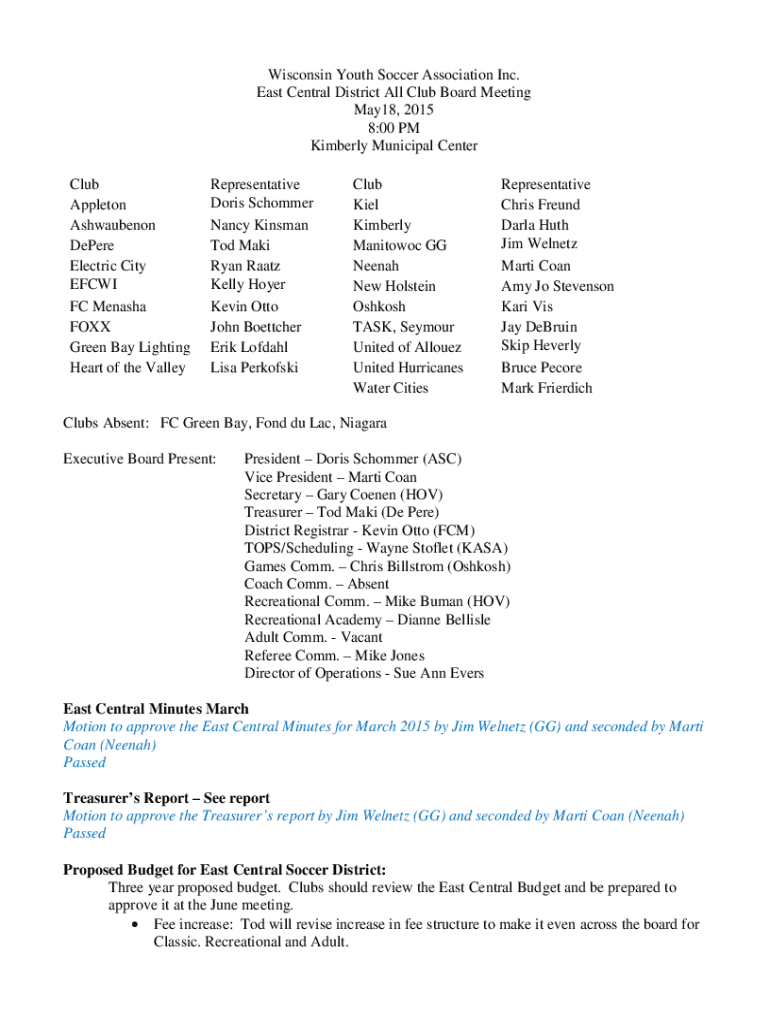 Wisconsin Youth Soccer Association Inc.
East Central District All Club Board Meeting
May18, 2015
8:00 PM
Kimberly Municipal Center

| Club | Representative | Club | Representative |
|---|---|---|---|
| Appleton | Doris Schommer | Kiel | Chris Freund |
| Ashwaubenon | Nancy Kinsman | Kimberly | Darla Huth |
| DePere | Tod Maki | Manitowoc GG | Jim Welnetz |
| Electric City | Ryan Raatz | Neenah | Marti Coan |
| EFCWI | Kelly Hoyer | New Holstein | Amy Jo Stevenson |
| FC Menasha | Kevin Otto | Oshkosh | Kari Vis |
| FOXX | John Boettcher | TASK, Seymour | Jay DeBruin |
| Green Bay Lighting | Erik Lofdahl | United of Allouez | Skip Heverly |
| Heart of the Valley | Lisa Perkofski | United Hurricanes | Bruce Pecore |
| | | Water Cities | Mark Frierdich |

Clubs Absent: FC Green Bay, Fond du Lac, Niagara

Executive Board Present: President – Doris Schommer (ASC)
Vice President – Marti Coan
Secretary – Gary Coenen (HOV)
Treasurer – Tod Maki (De Pere)
District Registrar - Kevin Otto (FCM)
TOPS/Scheduling - Wayne Stoflet (KASA)
Games Comm. – Chris Billstrom (Oshkosh)
Coach Comm. – Absent
Recreational Comm. – Mike Buman (HOV)
Recreational Academy – Dianne Bellisle
Adult Comm. - Vacant
Referee Comm. – Mike Jones
Director of Operations - Sue Ann Evers

East Central Minutes March
Motion to approve the East Central Minutes for March 2015 by Jim Welnetz (GG) and seconded by Marti Coan (Neenah)
Passed

Treasurer's Report – See report
Motion to approve the Treasurer's report by Jim Welnetz (GG) and seconded by Marti Coan (Neenah)
Passed

Proposed Budget for East Central Soccer District:
Three year proposed budget. Clubs should review the East Central Budget and be prepared to approve it at the June meeting.
• Fee increase: Tod will revise increase in fee structure to make it even across the board for Classic. Recreational and Adult.